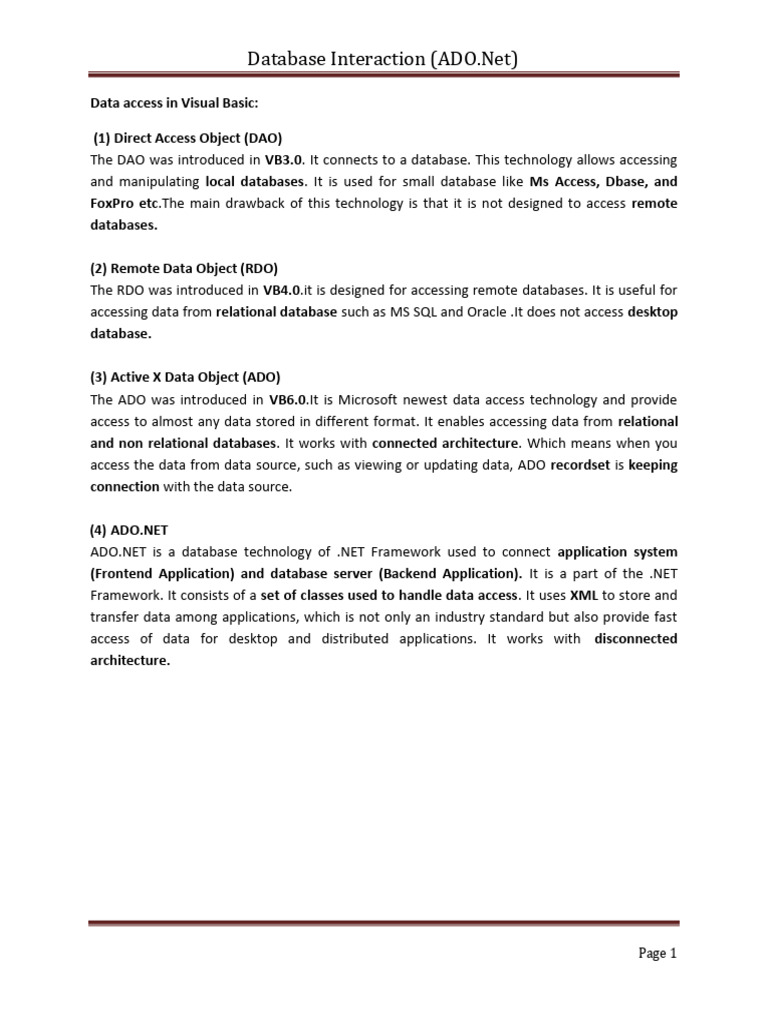 Database Interaction (ADO.Net)

Data access in Visual Basic:

(1) Direct Access Object (DAO)
The DAO was introduced in VB3.0. It connects to a database. This technology allows accessing and manipulating local databases. It is used for small database like Ms Access, Dbase, and FoxPro etc.The main drawback of this technology is that it is not designed to access remote databases.

(2) Remote Data Object (RDO)
The RDO was introduced in VB4.0.it is designed for accessing remote databases. It is useful for accessing data from relational database such as MS SQL and Oracle .It does not access desktop database.

(3) Active X Data Object (ADO)
The ADO was introduced in VB6.0.It is Microsoft newest data access technology and provide access to almost any data stored in different format. It enables accessing data from relational and non relational databases. It works with connected architecture. Which means when you access the data from data source, such as viewing or updating data, ADO recordset is keeping connection with the data source.

(4) ADO.NET
ADO.NET is a database technology of .NET Framework used to connect application system (Frontend Application) and database server (Backend Application). It is a part of the .NET Framework. It consists of a set of classes used to handle data access. It uses XML to store and transfer data among applications, which is not only an industry standard but also provide fast access of data for desktop and distributed applications. It works with disconnected architecture.

Page 1